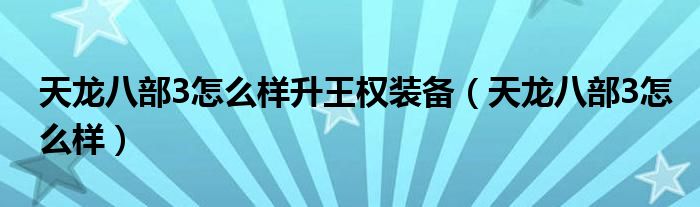 天龙八部3怎么样升王权装备（天龙八部3怎么样）